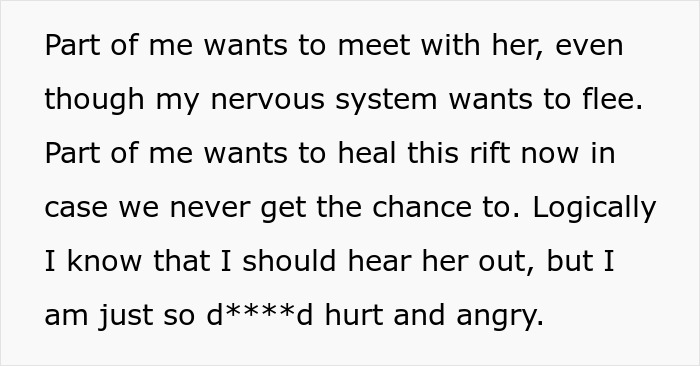 Part of me wants to meet with her, even though my nervous system wants to flee. Part of me wants to heal this rift now in case we never get the chance to. Logically I know that I should hear her out, but I am just so d****d hurt and angry.